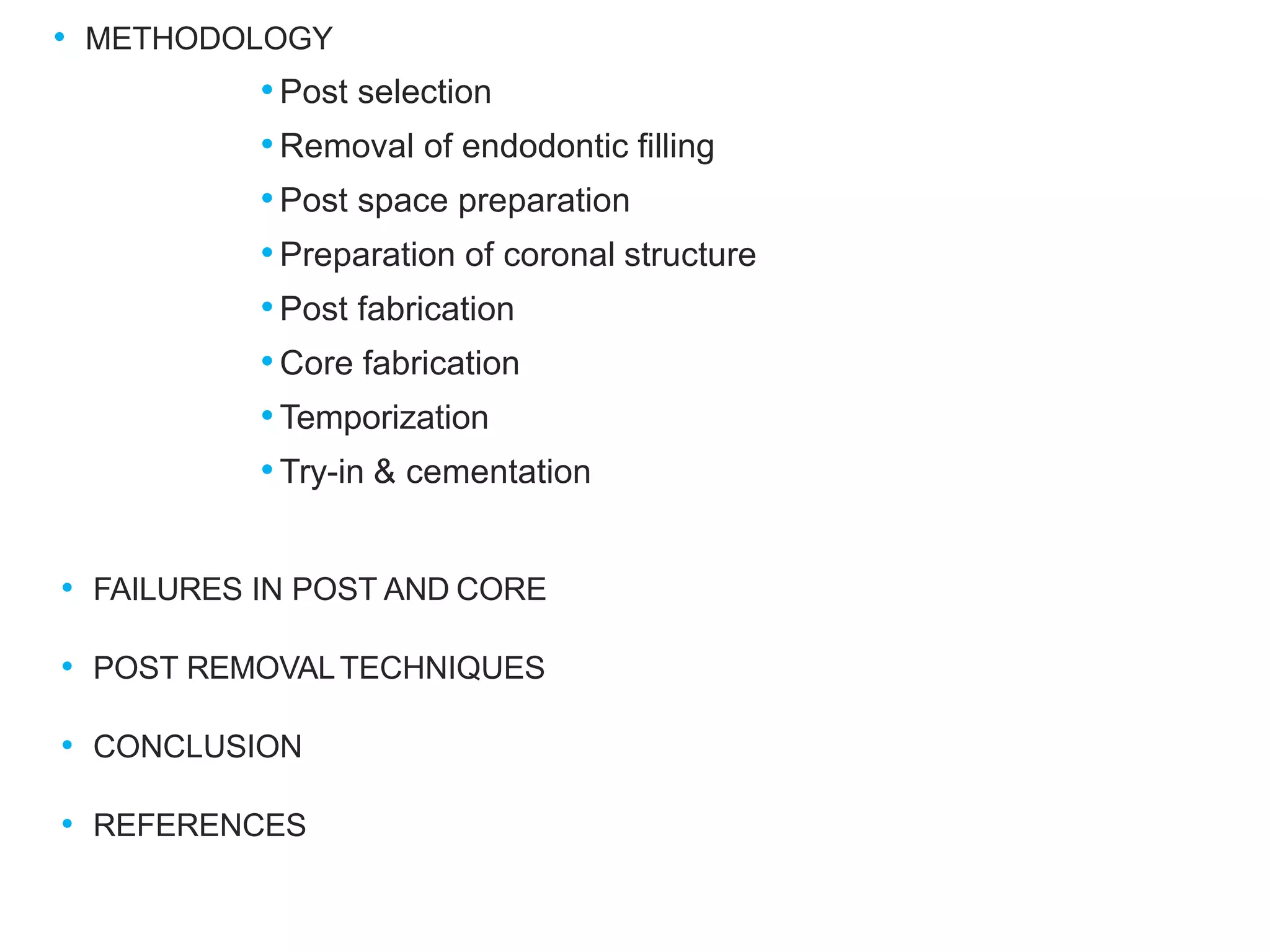 • METHODOLOGY
  • Post selection
  • Removal of endodontic filling
  • Post space preparation
  • Preparation of coronal structure
  • Post fabrication
  • Core fabrication
  • Temporization
  • Try-in & cementation

• FAILURES IN POST AND CORE

• POST REMOVAL TECHNIQUES

• CONCLUSION

• REFERENCES